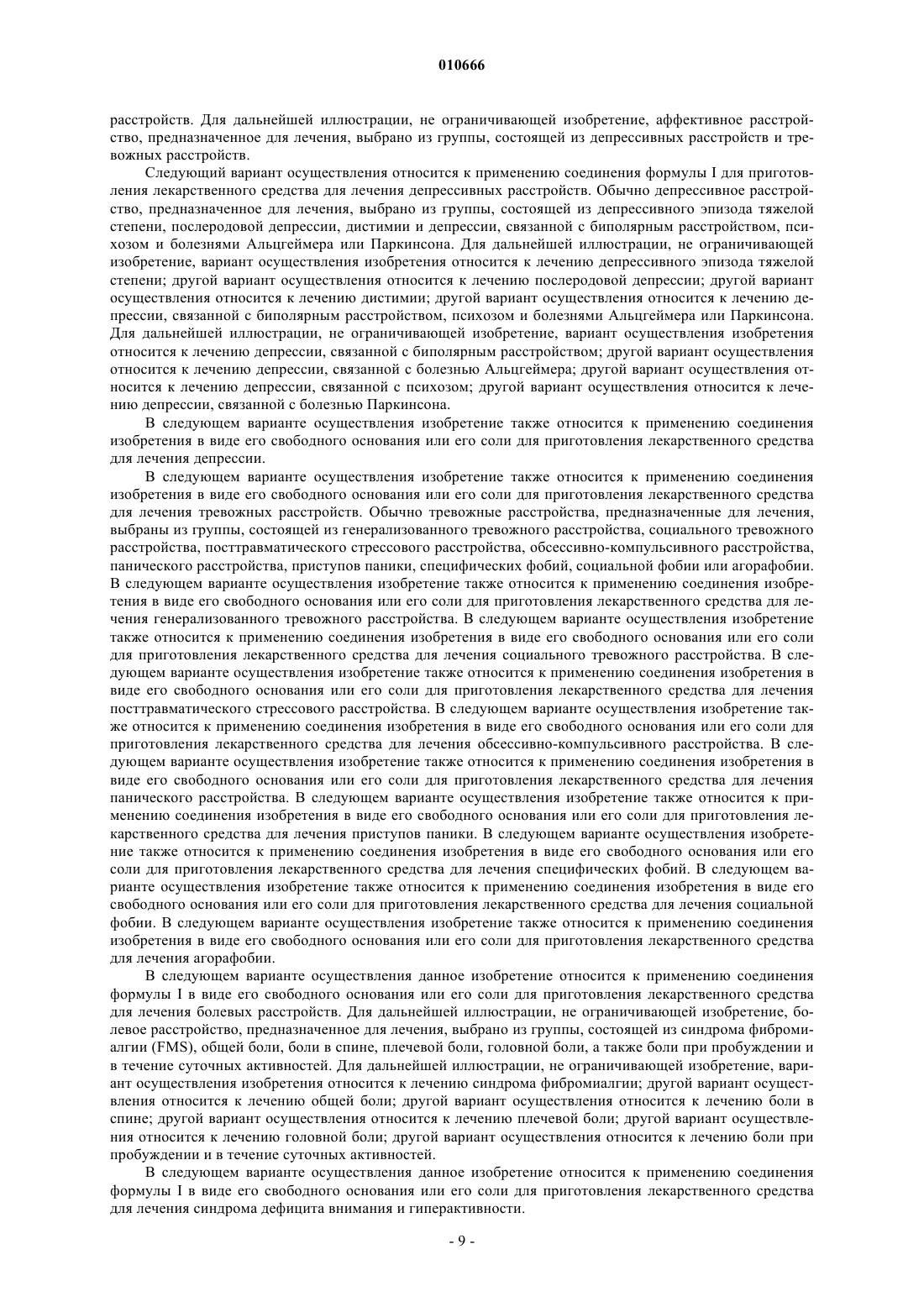 010666

расстройств. Для дальнейшей иллюстрации, не ограничивающей изобретение, аффективное расстройство, предназначенное для лечения, выбрано из группы, состоящей из депрессивных расстройств и тревожных расстройств.

Следующий вариант осуществления относится к применению соединения формулы I для приготовления лекарственного средства для лечения депрессивных расстройств. Обычно депрессивное расстройство, предназначенное для лечения, выбрано из группы, состоящей из депрессивного эпизода тяжелой степени, послеродовой депрессии, дистимии и депрессии, связанной с биполярным расстройством, психозом и болезнями Альцгеймера или Паркинсона. Для дальнейшей иллюстрации, не ограничивающей изобретение, вариант осуществления изобретения относится к лечению депрессивного эпизода тяжелой степени; другой вариант осуществления относится к лечению послеродовой депрессии; другой вариант осуществления относится к лечению дистимии; другой вариант осуществления относится к лечению депрессии, связанной с биполярным расстройством, психозом и болезнями Альцгеймера или Паркинсона. Для дальнейшей иллюстрации, не ограничивающей изобретение, вариант осуществления изобретения относится к лечению депрессии, связанной с биполярным расстройством; другой вариант осуществления относится к лечению депрессии, связанной с болезнью Альцгеймера; другой вариант осуществления относится к лечению депрессии, связанной с психозом; другой вариант осуществления относится к лечению депрессии, связанной с болезнью Паркинсона.

В следующем варианте осуществления изобретение также относится к применению соединения изобретения в виде его свободного основания или его соли для приготовления лекарственного средства для лечения депрессии.

В следующем варианте осуществления изобретение также относится к применению соединения изобретения в виде его свободного основания или его соли для приготовления лекарственного средства для лечения тревожных расстройств. Обычно тревожные расстройства, предназначенные для лечения, выбраны из группы, состоящей из генерализованного тревожного расстройства, социального тревожного расстройства, посттравматического стрессового расстройства, обсессивно-компульсивного расстройства, панического расстройства, приступов паники, специфических фобий, социальной фобии или агорафобии. В следующем варианте осуществления изобретение также относится к применению соединения изобретения в виде его свободного основания или его соли для приготовления лекарственного средства для лечения генерализованного тревожного расстройства. В следующем варианте осуществления изобретение также относится к применению соединения изобретения в виде его свободного основания или его соли для приготовления лекарственного средства для лечения социального тревожного расстройства. В следующем варианте осуществления изобретение также относится к применению соединения изобретения в виде его свободного основания или его соли для приготовления лекарственного средства для лечения посттравматического стрессового расстройства. В следующем варианте осуществления изобретение также относится к применению соединения изобретения в виде его свободного основания или его соли для приготовления лекарственного средства для лечения обсессивно-компульсивного расстройства. В следующем варианте осуществления изобретение также относится к применению соединения изобретения в виде его свободного основания или его соли для приготовления лекарственного средства для лечения панического расстройства. В следующем варианте осуществления изобретение также относится к применению соединения изобретения в виде его свободного основания или его соли для приготовления лекарственного средства для лечения приступов паники. В следующем варианте осуществления изобретение также относится к применению соединения изобретения в виде его свободного основания или его соли для приготовления лекарственного средства для лечения специфических фобий. В следующем варианте осуществления изобретение также относится к применению соединения изобретения в виде его свободного основания или его соли для приготовления лекарственного средства для лечения социальной фобии. В следующем варианте осуществления изобретение также относится к применению соединения изобретения в виде его свободного основания или его соли для приготовления лекарственного средства для лечения агорафобии.

В следующем варианте осуществления данное изобретение относится к применению соединения формулы I в виде его свободного основания или его соли для приготовления лекарственного средства для лечения болевых расстройств. Для дальнейшей иллюстрации, не ограничивающей изобретение, болевое расстройство, предназначенное для лечения, выбрано из группы, состоящей из синдрома фибромиалгии (FMS), общей боли, боли в спине, плечевой боли, головной боли, а также боли при пробуждении и в течение суточных активностей. Для дальнейшей иллюстрации, не ограничивающей изобретение, вариант осуществления изобретения относится к лечению синдрома фибромиалгии; другой вариант осуществления относится к лечению общей боли; другой вариант осуществления относится к лечению боли в спине; другой вариант осуществления относится к лечению плечевой боли; другой вариант осуществления относится к лечению головной боли; другой вариант осуществления относится к лечению боли при пробуждении и в течение суточных активностей.

В следующем варианте осуществления данное изобретение относится к применению соединения формулы I в виде его свободного основания или его соли для приготовления лекарственного средства для лечения синдрома дефицита внимания и гиперактивности.

- 9 -